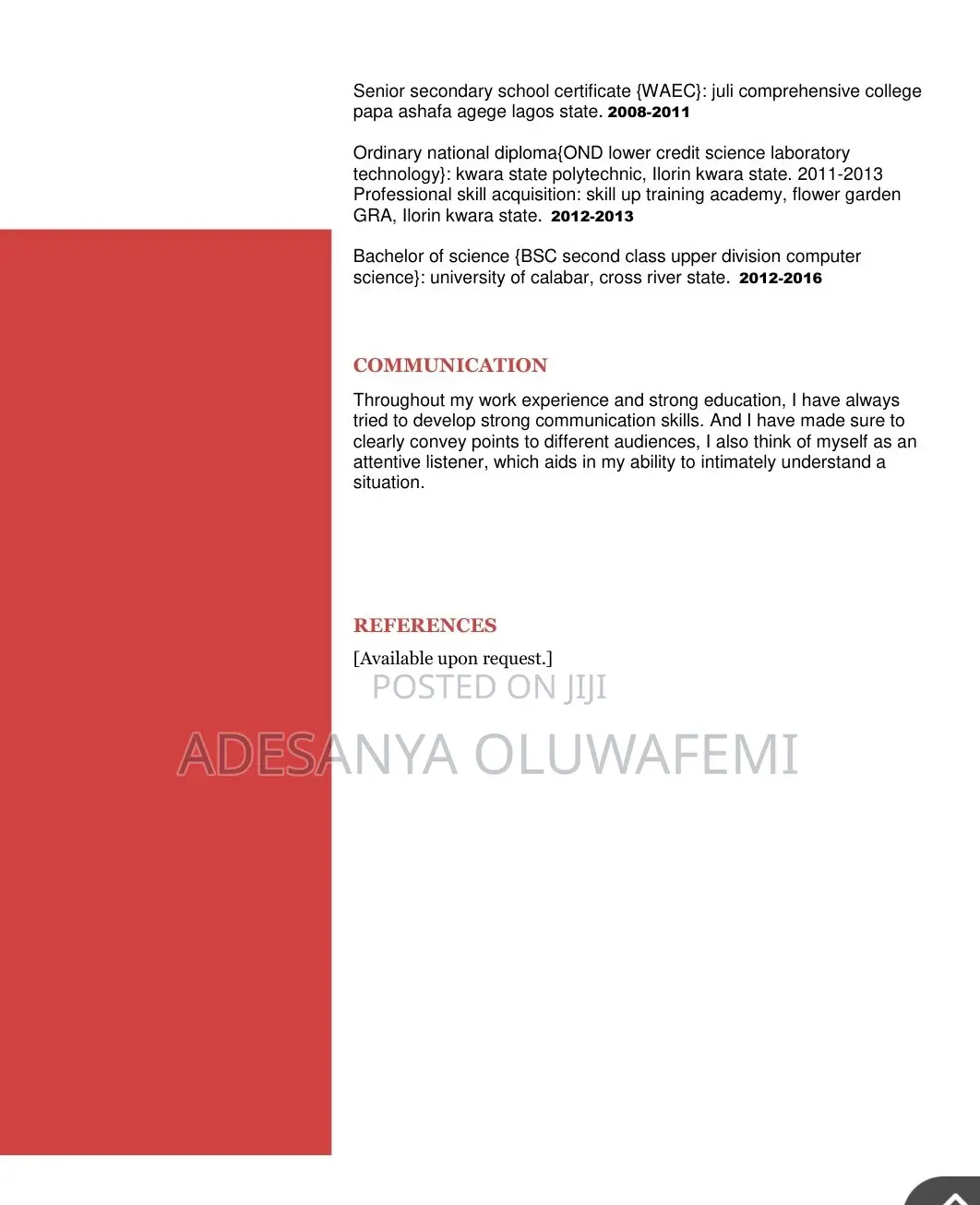 Senior secondary school certificate {WAEC}: juli comprehensive college papa ashafa agege lagos state. 2008-2011

Ordinary national diploma{OND lower credit science laboratory technology}: kwara state polytechnic, Ilorin kwara state. 2011-2013
Professional skill acquisition: skill up training academy, flower garden GRA, Ilorin kwara state. 2012-2013

Bachelor of science {BSC second class upper division computer science}: university of calabar, cross river state. 2012-2016

COMMUNICATION

Throughout my work experience and strong education, I have always tried to develop strong communication skills. And I have made sure to clearly convey points to different audiences, I also think of myself as an attentive listener, which aids in my ability to intimately understand a situation.

REFERENCES

[Available upon request.]

POSTED ON JIJI

ADESANYA OLUWAFEMI